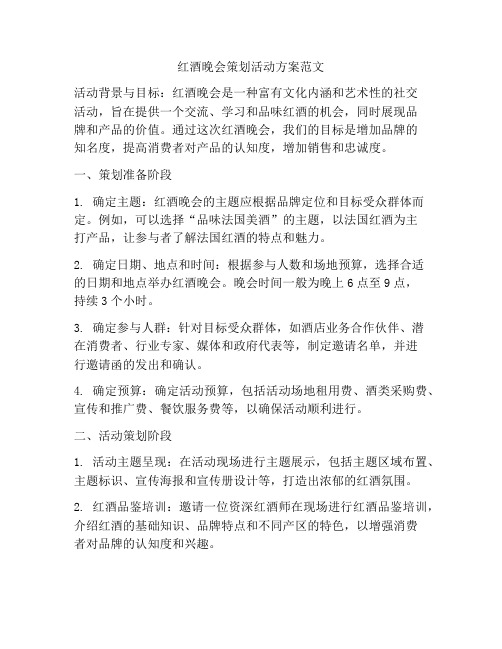 红酒晚会策划活动方案范文

活动背景与目标：红酒晚会是一种富有文化内涵和艺术性的社交活动，旨在提供一个交流、学习和品味红酒的机会，同时展现品牌和产品的价值。通过这次红酒晚会，我们的目标是增加品牌的知名度，提高消费者对产品的认知度，增加销售和忠诚度。

一、策划准备阶段

1. 确定主题：红酒晚会的主题应根据品牌定位和目标受众群体而定。例如，可以选择“品味法国美酒”的主题，以法国红酒为主打产品，让参与者了解法国红酒的特点和魅力。

2. 确定日期、地点和时间：根据参与人数和场地预算，选择合适的日期和地点举办红酒晚会。晚会时间一般为晚上 6 点至 9 点，持续 3 个小时。

3. 确定参与人群：针对目标受众群体，如酒店业务合作伙伴、潜在消费者、行业专家、媒体和政府代表等，制定邀请名单，并进行邀请函的发出和确认。

4. 确定预算：确定活动预算，包括活动场地租用费、酒类采购费、宣传和推广费、餐饮服务费等，以确保活动顺利进行。

二、活动策划阶段

1. 活动主题呈现：在活动现场进行主题展示，包括主题区域布置、主题标识、宣传海报和宣传册设计等，打造出浓郁的红酒氛围。

2. 红酒品鉴培训：邀请一位资深红酒师在现场进行红酒品鉴培训，介绍红酒的基础知识、品牌特点和不同产区的特色，以增强消费者对品牌的认知度和兴趣。